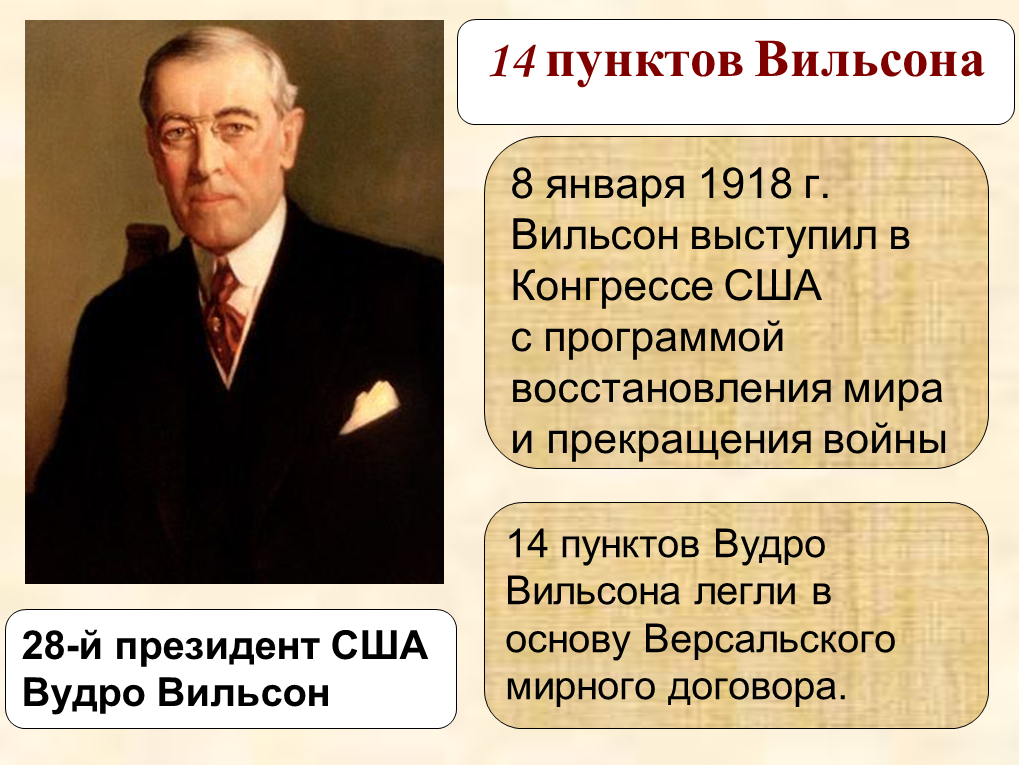 14 пунктов Вильсона

8 января 1918 г. Вильсон выступил в Конгрессе США с программой восстановления мира и прекращения войны

14 пунктов Вудро Вильсона легли в основу Версальского мирного договора.

28-й президент США Вудро Вильсон